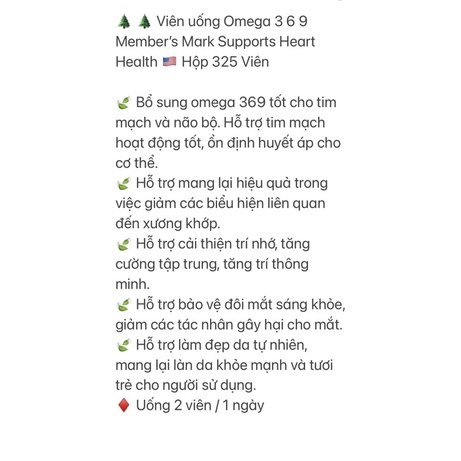 🌲 🌲 Viên uống Omega 3 6 9 Member's Mark Supports Heart Health 🇺🇸 Hộp 325 Viên

🌿 Bổ sung omega 369 tốt cho tim mạch và não bộ. Hỗ trợ tim mạch hoạt động tốt, ổn định huyết áp cho cơ thể.
🌿 Hỗ trợ mang lại hiệu quả trong việc giảm các biểu hiện liên quan đến xương khớp.
🌿 Hỗ trợ cải thiện trí nhớ, tăng cường tập trung, tăng trí thông minh.
🌿 Hỗ trợ bảo vệ đôi mắt sáng khỏe, giảm các tác nhân gây hại cho mắt.
🌿 Hỗ trợ làm đẹp da tự nhiên, mang lại làn da khỏe mạnh và tươi trẻ cho người sử dụng.
♦️ Uống 2 viên / 1 ngày